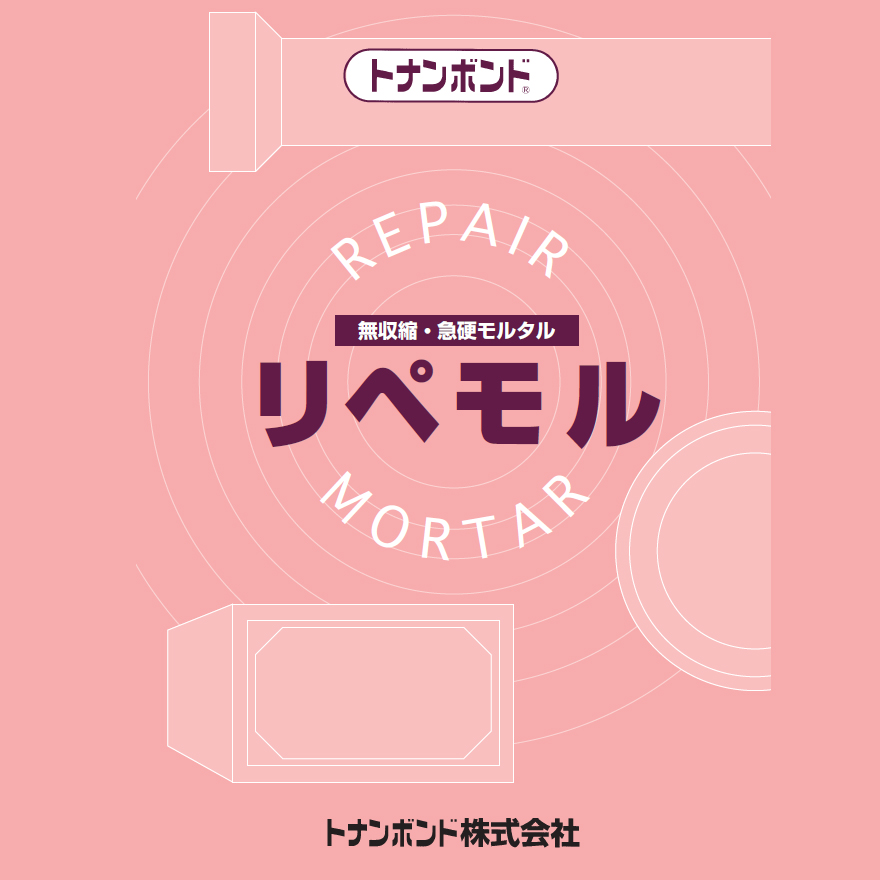 トナンボンド®

REPAIR

無収縮・急硬モルタル

リペモル

MORTAR

トナンボンド株式会社